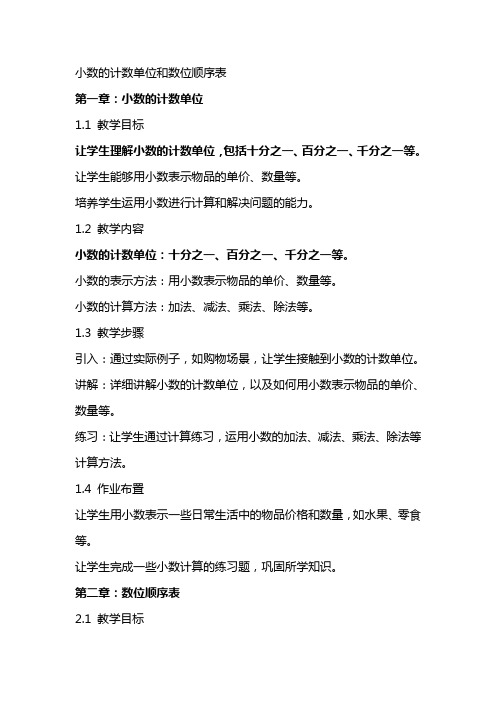 小数的计数单位和数位顺序表

第一章：小数的计数单位

1.1 教学目标

让学生理解小数的计数单位，包括十分之一、百分之一、千分之一等。

让学生能够用小数表示物品的单价、数量等。

培养学生运用小数进行计算和解决问题的能力。

1.2 教学内容

小数的计数单位：十分之一、百分之一、千分之一等。

小数的表示方法：用小数表示物品的单价、数量等。

小数的计算方法：加法、减法、乘法、除法等。

1.3 教学步骤

引入：通过实际例子，如购物场景，让学生接触到小数的计数单位。

讲解：详细讲解小数的计数单位，以及如何用小数表示物品的单价、数量等。

练习：让学生通过计算练习，运用小数的加法、减法、乘法、除法等计算方法。

1.4 作业布置

让学生用小数表示一些日常生活中的物品价格和数量，如水果、零食等。

让学生完成一些小数计算的练习题，巩固所学知识。

第二章：数位顺序表

2.1 教学目标